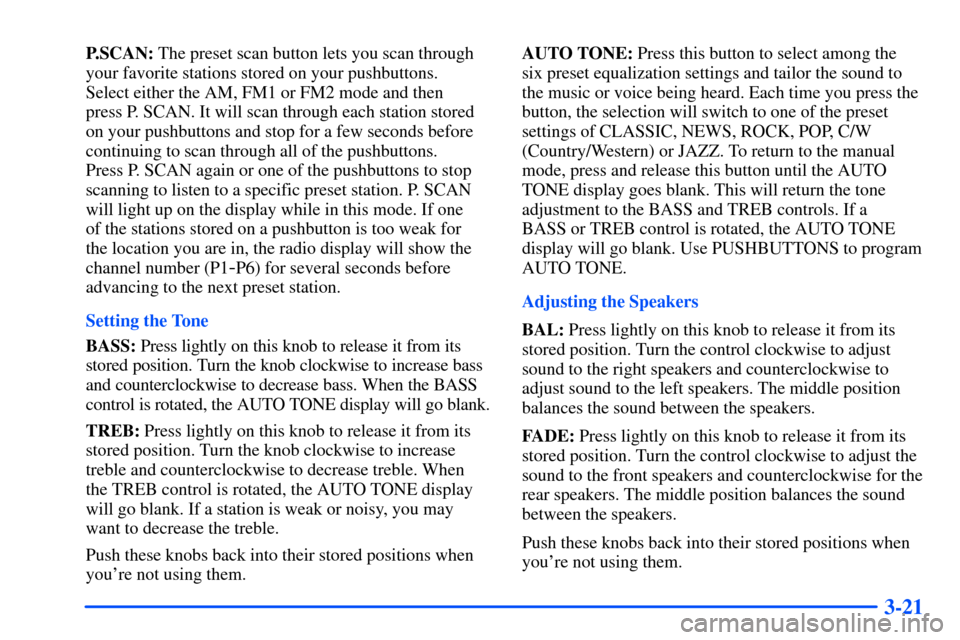 P.SCAN: The preset scan button lets you scan through your favorite stations stored on your pushbuttons. Select either the AM, FM1 or FM2 mode and then press P. SCAN. It will scan through each station stored on your pushbuttons and stop for a few seconds before continuing to scan through all of the pushbuttons. Press P. SCAN again or one of the pushbuttons to stop scanning to listen to a specific preset station. P. SCAN will light up on the display while in this mode. If one of the stations stored on a pushbutton is too weak for the location you are in, the radio display will show the channel number (P1-P6) for several seconds before advancing to the next preset station.

Setting the Tone

BASS: Press lightly on this knob to release it from its stored position. Turn the knob clockwise to increase bass and counterclockwise to decrease bass. When the BASS control is rotated, the AUTO TONE display will go blank.

TREB: Press lightly on this knob to release it from its stored position. Turn the knob clockwise to increase treble and counterclockwise to decrease treble. When the TREB control is rotated, the AUTO TONE display will go blank. If a station is weak or noisy, you may want to decrease the treble.

Push these knobs back into their stored positions when you're not using them.

AUTO TONE: Press this button to select among the six preset equalization settings and tailor the sound to the music or voice being heard. Each time you press the button, the selection will switch to one of the preset settings of CLASSIC, NEWS, ROCK, POP, C/W (Country/Western) or JAZZ. To return to the manual mode, press and release this button until the AUTO TONE display goes blank. This will return the tone adjustment to the BASS and TREB controls. If a BASS or TREB control is rotated, the AUTO TONE display will go blank. Use PUSHBUTTONS to program AUTO TONE.

Adjusting the Speakers

BAL: Press lightly on this knob to release it from its stored position. Turn the control clockwise to adjust sound to the right speakers and counterclockwise to adjust sound to the left speakers. The middle position balances the sound between the speakers.

FADE: Press lightly on this knob to release it from its stored position. Turn the control clockwise to adjust the sound to the front speakers and counterclockwise for the rear speakers. The middle position balances the sound between the speakers.

Push these knobs back into their stored positions when you're not using them.

3-21

carmanualsonline.info